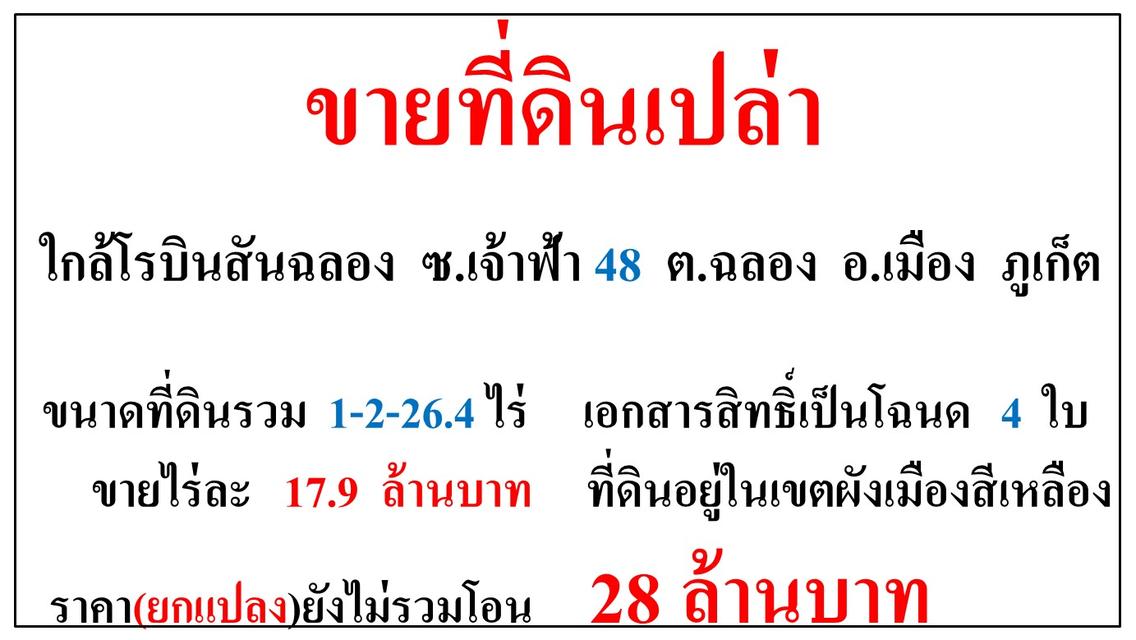 ขายที่ดินเปล่า

ใกล้โรบินสันฉลอง ซ.เจ้าฟ้า 48 ต.ฉลอง อ.เมือง ภูเก็ต

ขนาดที่ดินรวม 1-2-26.4 ไร่ เอกสารสิทธิ์เป็นโฉนด 4 ใบ
ขายไร่ละ 17.9 ล้านบาท ที่ดินอยู่ในเขตผังเมืองสีเหลือง

ราคา(ยกแปลง)ยังไม่รวมโอน 28 ล้านบาท